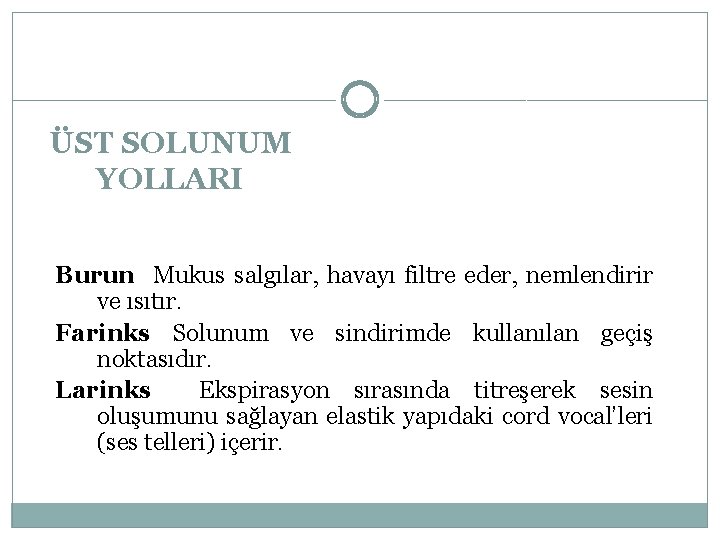 ÜST SOLUNUM YOLLARI

Burun Mukus salgılar, havayı filtre eder, nemlendirir ve ısıtır.

Farinks Solunum ve sindirimde kullanılan geçiş noktasıdır.

Larinks Ekspirasyon sırasında titreşerek sesin oluşumunu sağlayan elastik yapıdaki cord vocal'leri (ses telleri) içerir.